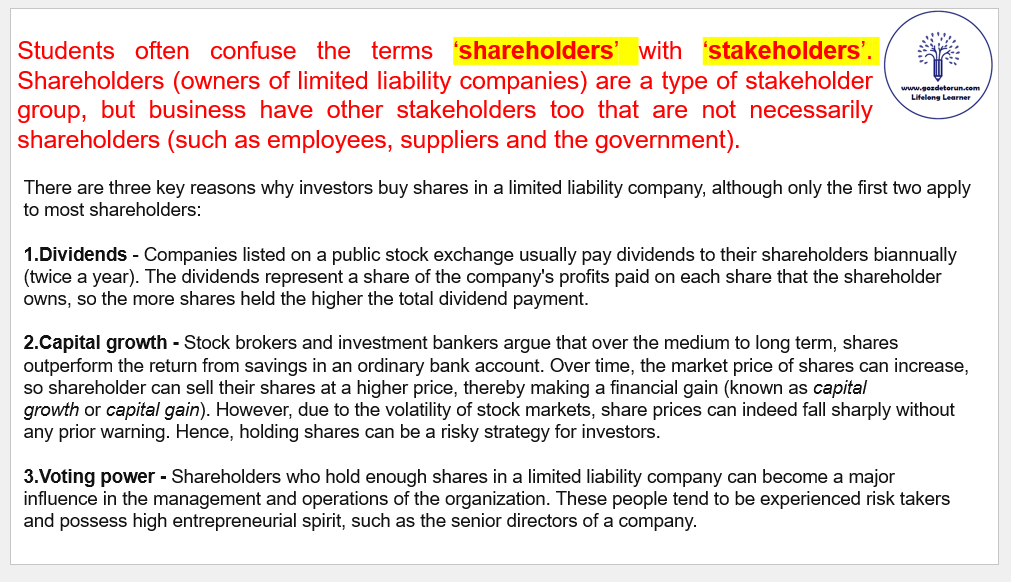 Students often confuse the terms 'shareholders' with 'stakeholders'. Shareholders (owners of limited liability companies) are a type of stakeholder group, but business have other stakeholders too that are not necessarily shareholders (such as employees, suppliers and the government).

www.gozdetorun.com
Lifelong Learner

There are three key reasons why investors buy shares in a limited liability company, although only the first two apply to most shareholders:

1.Dividends - Companies listed on a public stock exchange usually pay dividends to their shareholders biannually (twice a year). The dividends represent a share of the company's profits paid on each share that the shareholder owns, so the more shares held the higher the total dividend payment.

2.Capital growth - Stock brokers and investment bankers argue that over the medium to long term, shares outperform the return from savings in an ordinary bank account. Over time, the market price of shares can increase, so shareholder can sell their shares at a higher price, thereby making a financial gain (known as capital growth or capital gain). However, due to the volatility of stock markets, share prices can indeed fall sharply without any prior warning. Hence, holding shares can be a risky strategy for investors.

3.Voting power - Shareholders who hold enough shares in a limited liability company can become a major influence in the management and operations of the organization. These people tend to be experienced risk takers and possess high entrepreneurial spirit, such as the senior directors of a company.